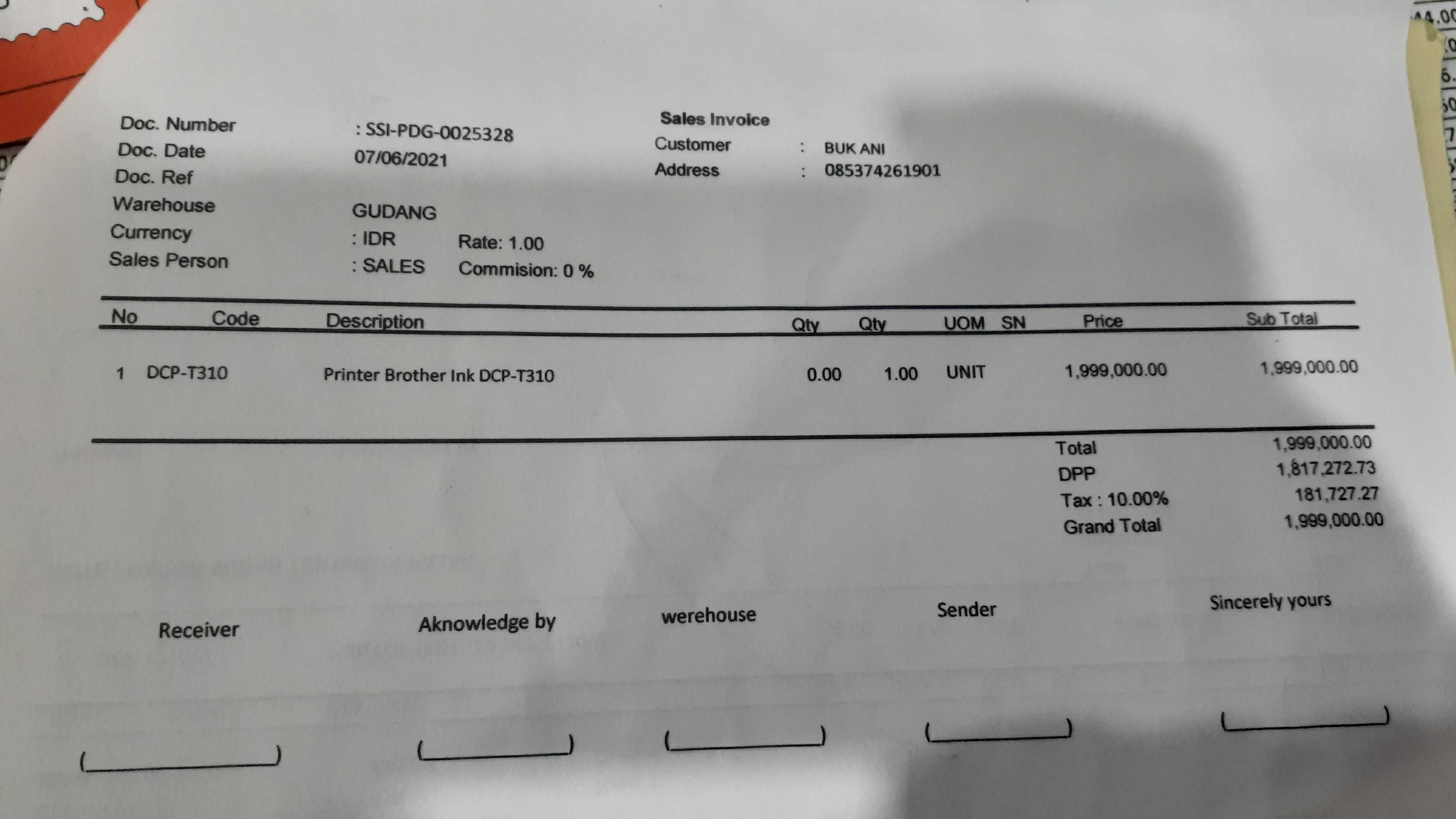 Sales Invoice

Doc. Number : SSI-PDG-0025328
Doc. Date 07/06/2021
Doc. Ref
Warehouse GUDANG
Currency : IDR Rate: 1.00
Sales Person : SALES Commision: 0 %

Customer : BUK ANI
Address : 085374261901

| No | Code | Description | Qty | Qty | UOM | SN | Price | Sub Total |
|---|---|---|---|---|---|---|---|---|
| 1 | DCP-T310 | Printer Brother Ink DCP-T310 | 0.00 | 1.00 | UNIT | | 1,999,000.00 | 1,999,000.00 |

Total 1,999,000.00
DPP 1,817,272.73
Tax : 10.00% 181,727.27
Grand Total 1,999,000.00

Receiver Aknowledge by werehouse Sender Sincerely yours

( ) ( ) ( ) ( ) ( )